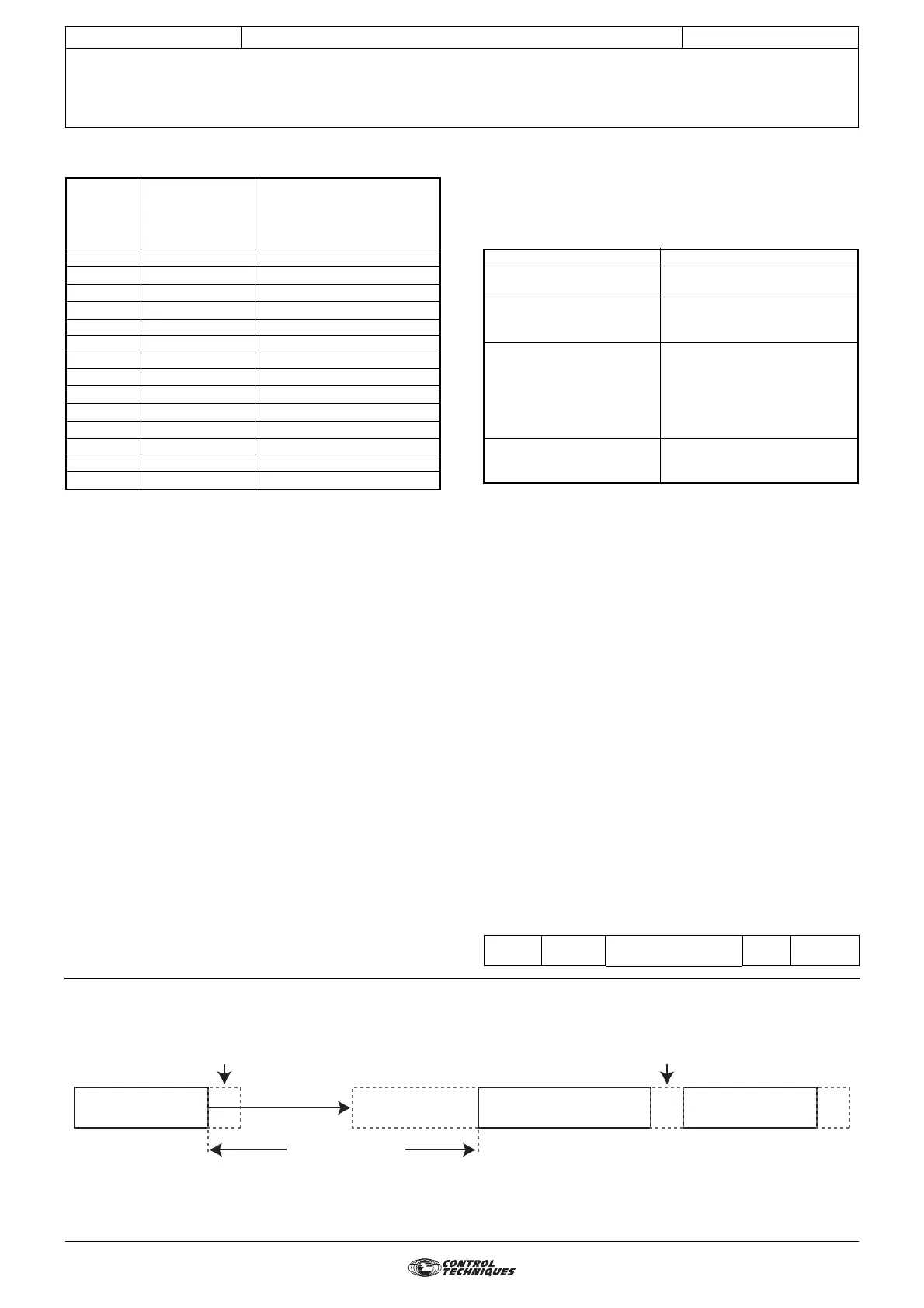 CONTROL TECHNIQUES